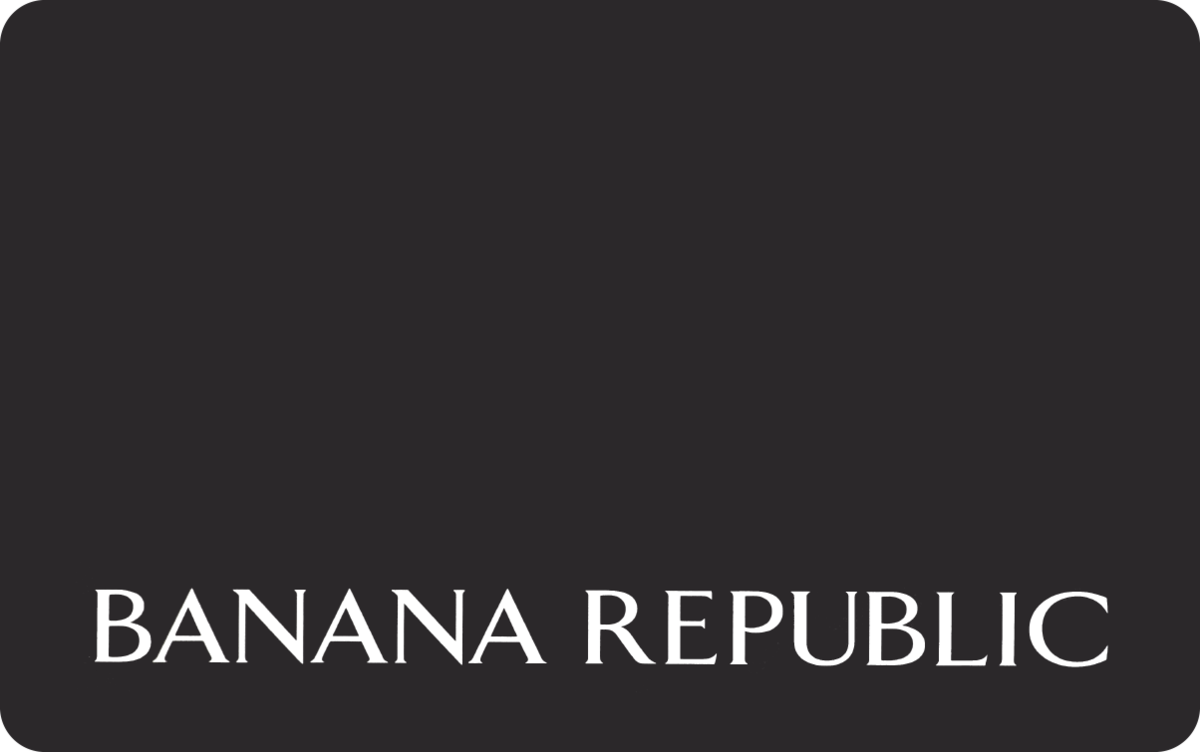 BANANA REPUBLIC